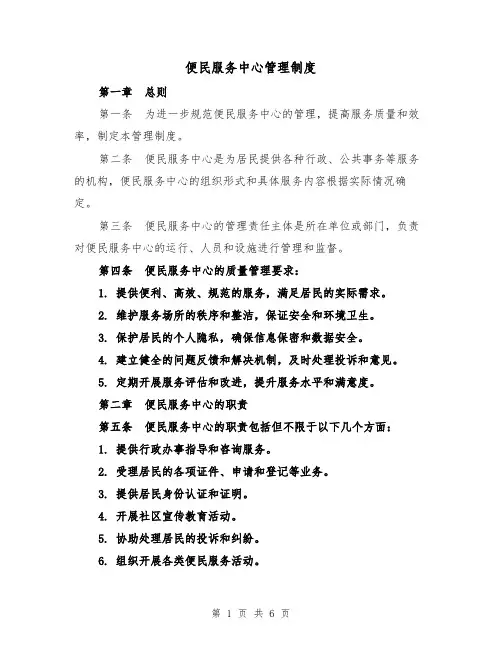 便民服务中心管理制度

第一章　总则

第一条　为进一步规范便民服务中心的管理，提高服务质量和效率，制定本管理制度。

第二条　便民服务中心是为居民提供各种行政、公共事务等服务的机构，便民服务中心的组织形式和具体服务内容根据实际情况确定。

第三条　便民服务中心的管理责任主体是所在单位或部门，负责对便民服务中心的运行、人员和设施进行管理和监督。

第四条　便民服务中心的质量管理要求：

1. 提供便利、高效、规范的服务，满足居民的实际需求。

2. 维护服务场所的秩序和整洁，保证安全和环境卫生。

3. 保护居民的个人隐私，确保信息保密和数据安全。

4. 建立健全的问题反馈和解决机制，及时处理投诉和意见。

5. 定期开展服务评估和改进，提升服务水平和满意度。

第二章　便民服务中心的职责

第五条　便民服务中心的职责包括但不限于以下几个方面：

1. 提供行政办事指导和咨询服务。

2. 受理居民的各项证件、申请和登记等业务。

3. 提供居民身份认证和证明。

4. 开展社区宣传教育活动。

5. 协助处理居民的投诉和纠纷。

6. 组织开展各类便民服务活动。

第 1 页 共 6 页